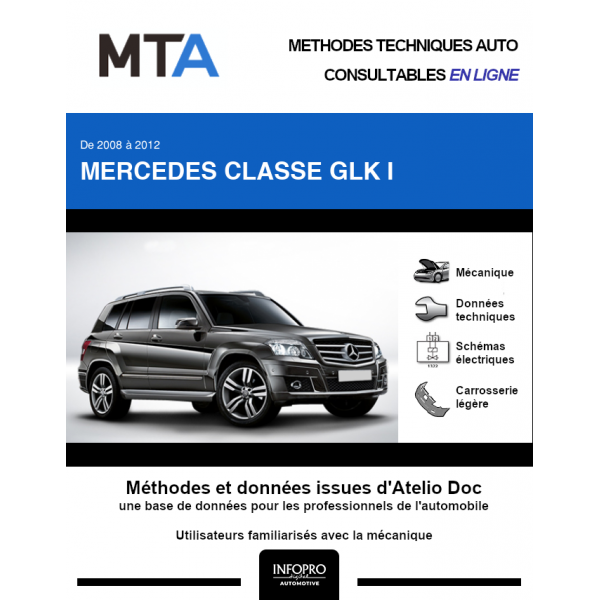 MTA

METHODES TECHNIQUES AUTO
CONSULTABLES EN LIGNE

De 2008 à 2012
MERCEDES CLASSE GLK I

Mécanique

Données techniques

Schémas électriques

Carrosserie légère

Méthodes et données issues d'Atelio Doc
une base de données pour les professionnels de l'automobile

Utilisateurs familiarisés avec la mécanique

INFOPRO digital
AUTOMOTIVE